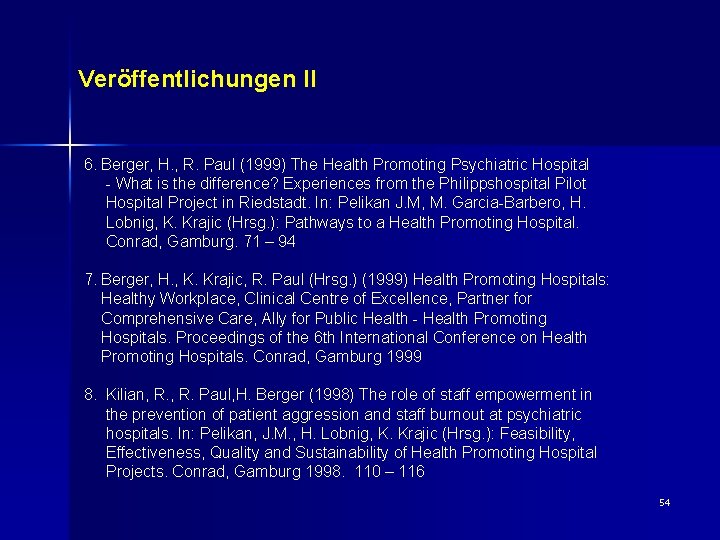 Veröffentlichungen II

6. Berger, H., R. Paul (1999) The Health Promoting Psychiatric Hospital - What is the difference? Experiences from the Philippshospital Pilot Hospital Project in Riedstadt. In: Pelikan J.M, M. Garcia-Barbero, H. Lobnig, K. Krajic (Hrsg.): Pathways to a Health Promoting Hospital. Conrad, Gamburg. 71 – 94

7. Berger, H., K. Krajic, R. Paul (Hrsg.) (1999) Health Promoting Hospitals: Healthy Workplace, Clinical Centre of Excellence, Partner for Comprehensive Care, Ally for Public Health - Health Promoting Hospitals. Proceedings of the 6th International Conference on Health Promoting Hospitals. Conrad, Gamburg 1999

8. Kilian, R., R. Paul,H. Berger (1998) The role of staff empowerment in the prevention of patient aggression and staff burnout at psychiatric hospitals. In: Pelikan, J.M., H. Lobnig, K. Krajic (Hrsg.): Feasibility, Effectiveness, Quality and Sustainability of Health Promoting Hospital Projects. Conrad, Gamburg 1998. 110 – 116

54